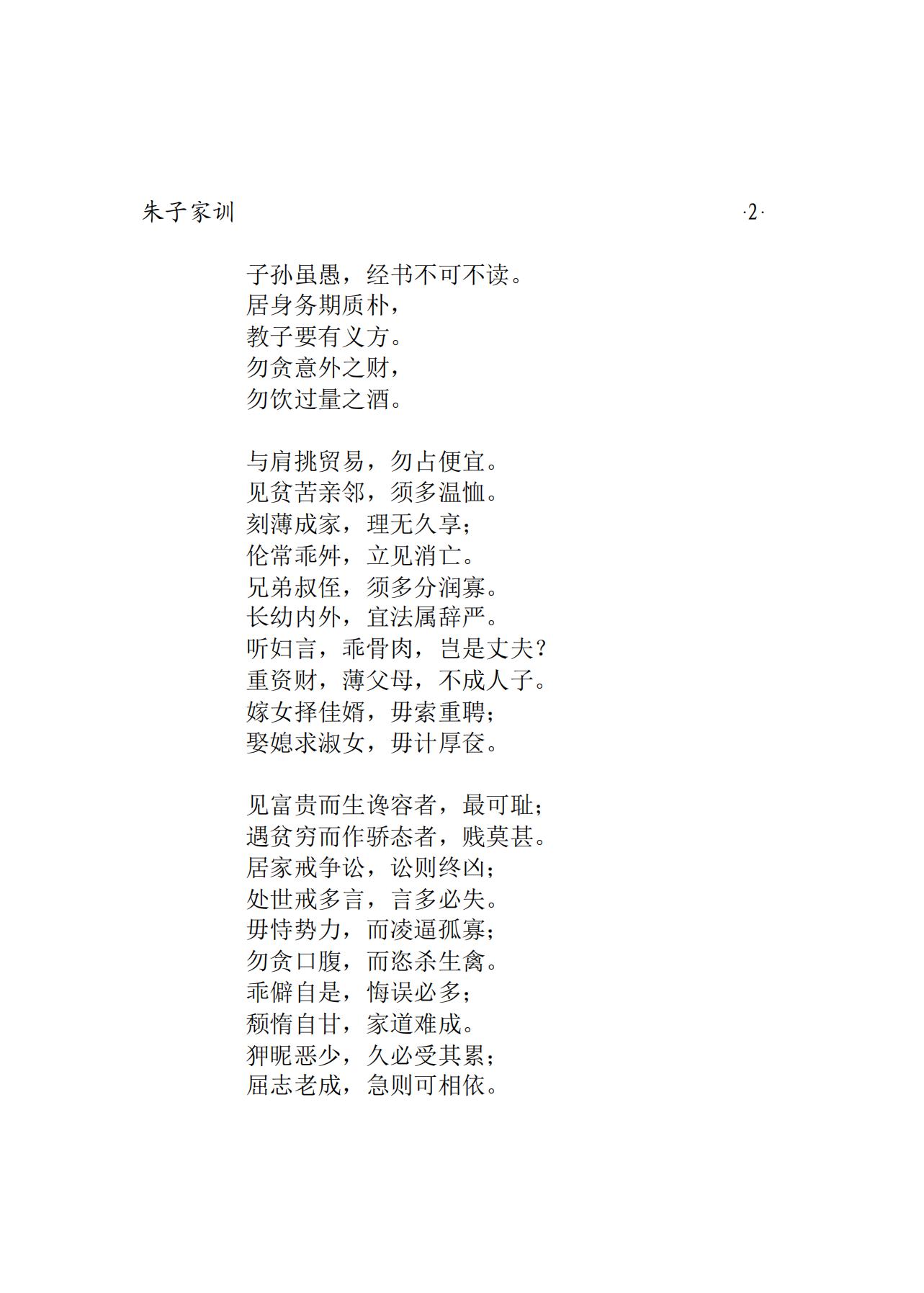 朱子家训

·2·

子孙虽愚，经书不可不读。
居身务期质朴，
教子要有义方。
勿贪意外之财，
勿饮过量之酒。

与肩挑贸易，勿占便宜。
见贫苦亲邻，须多温恤。
刻薄成家，理无久享；
伦常乖舛，立见消亡。
兄弟叔侄，须多分润寡。
长幼内外，宜法属辞严。
听妇言，乖骨肉，岂是丈夫？
重资财，薄父母，不成人子。
嫁女择佳婿，毋索重聘；
娶媳求淑女，毋计厚奁。

见富贵而生谗容者，最可耻；
遇贫穷而作骄态者，贱莫甚。
居家戒争讼，讼则终凶；
处世戒多言，言多必失。
毋恃势力，而凌逼孤寡；
勿贪口腹，而恣杀生禽。
乖僻自是，悔误必多；
颓惰自甘，家道难成。
狎昵恶少，久必受其累；
屈志老成，急则可相依。